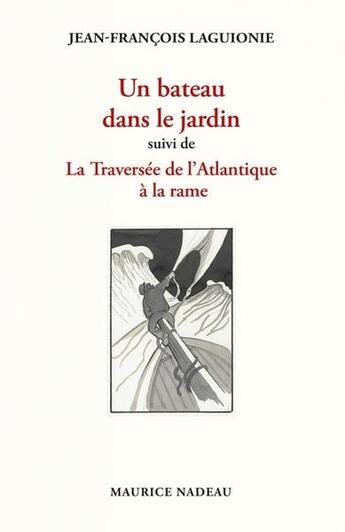 JEAN-FRANÇOIS LAGUIONIE

Un bateau dans le jardin

suivi de

La Traversée de l'Atlantique à la rame

MAURICE NADEAU